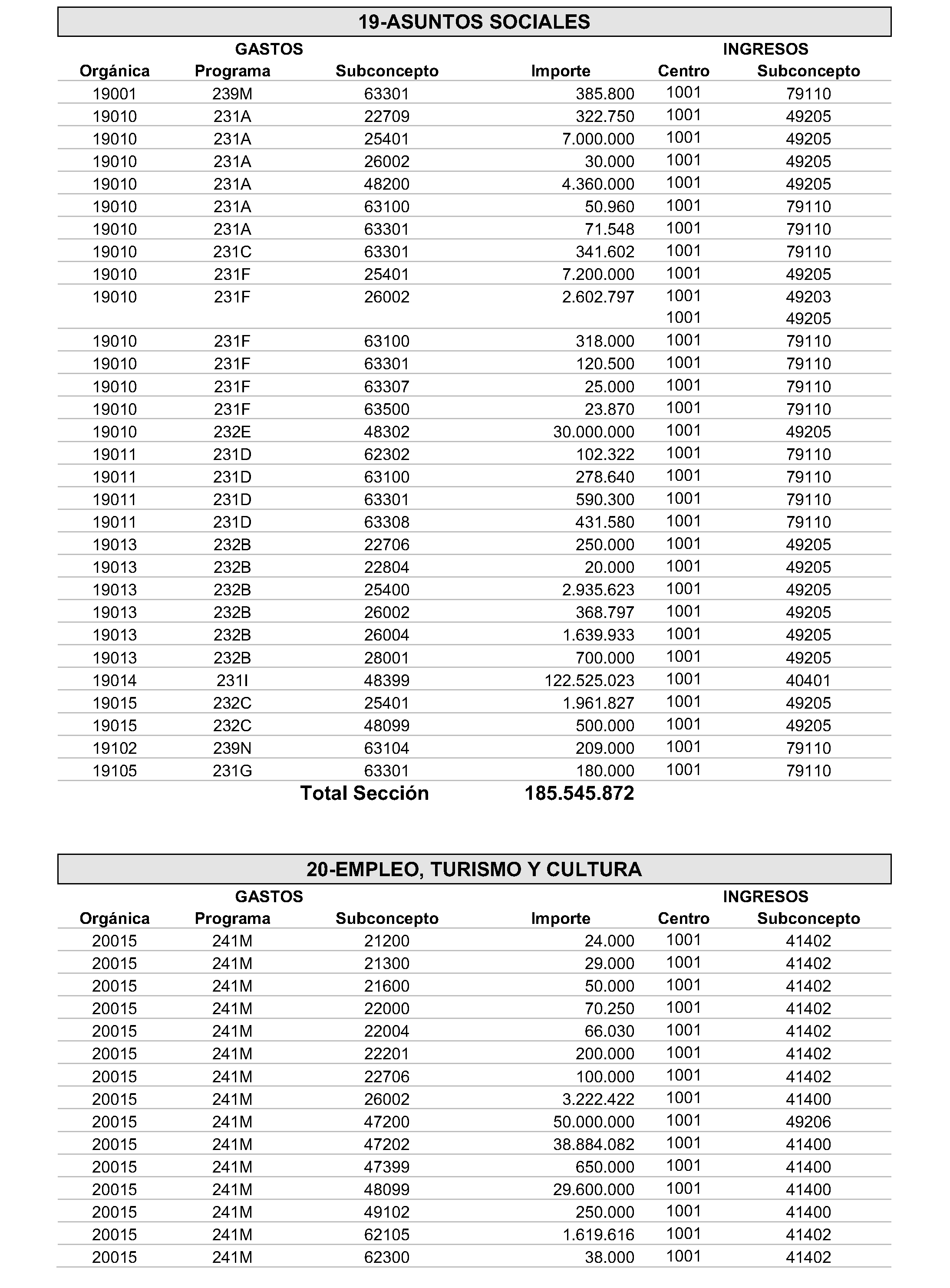 19-ASUNTOS SOCIALES

GASTOS INGRESOS

| Orgánica | Programa | Subconcepto | Importe | Centro | Subconcepto |
|---|---|---|---|---|---|
| 19001 | 239M | 63301 | 385.800 | 1001 | 79110 |
| 19010 | 231A | 22709 | 322.750 | 1001 | 49205 |
| 19010 | 231A | 25401 | 7.000.000 | 1001 | 49205 |
| 19010 | 231A | 26002 | 30.000 | 1001 | 49205 |
| 19010 | 231A | 48200 | 4.360.000 | 1001 | 49205 |
| 19010 | 231A | 63100 | 50.960 | 1001 | 79110 |
| 19010 | 231A | 63301 | 71.548 | 1001 | 79110 |
| 19010 | 231C | 63301 | 341.602 | 1001 | 79110 |
| 19010 | 231F | 25401 | 7.200.000 | 1001 | 49205 |
| 19010 | 231F | 26002 | 2.602.797 | 1001 | 49203 |
| | | | | 1001 | 49205 |
| 19010 | 231F | 63100 | 318.000 | 1001 | 79110 |
| 19010 | 231F | 63301 | 120.500 | 1001 | 79110 |
| 19010 | 231F | 63307 | 25.000 | 1001 | 79110 |
| 19010 | 231F | 63500 | 23.870 | 1001 | 79110 |
| 19010 | 232E | 48302 | 30.000.000 | 1001 | 49205 |
| 19011 | 231D | 62302 | 102.322 | 1001 | 79110 |
| 19011 | 231D | 63100 | 278.640 | 1001 | 79110 |
| 19011 | 231D | 63301 | 590.300 | 1001 | 79110 |
| 19011 | 231D | 63308 | 431.580 | 1001 | 79110 |
| 19013 | 232B | 22706 | 250.000 | 1001 | 49205 |
| 19013 | 232B | 22804 | 20.000 | 1001 | 49205 |
| 19013 | 232B | 25400 | 2.935.623 | 1001 | 49205 |
| 19013 | 232B | 26002 | 368.797 | 1001 | 49205 |
| 19013 | 232B | 26004 | 1.639.933 | 1001 | 49205 |
| 19013 | 232B | 28001 | 700.000 | 1001 | 49205 |
| 19014 | 231I | 48399 | 122.525.023 | 1001 | 40401 |
| 19015 | 232C | 25401 | 1.961.827 | 1001 | 49205 |
| 19015 | 232C | 48099 | 500.000 | 1001 | 49205 |
| 19102 | 239N | 63104 | 209.000 | 1001 | 79110 |
| 19105 | 231G | 63301 | 180.000 | 1001 | 79110 |
| | | Total Sección | 185.545.872 | | |

20-EMPLEO, TURISMO Y CULTURA

GASTOS INGRESOS

| Orgánica | Programa | Subconcepto | Importe | Centro | Subconcepto |
|---|---|---|---|---|---|
| 20015 | 241M | 21200 | 24.000 | 1001 | 41402 |
| 20015 | 241M | 21300 | 29.000 | 1001 | 41402 |
| 20015 | 241M | 21600 | 50.000 | 1001 | 41402 |
| 20015 | 241M | 22000 | 70.250 | 1001 | 41402 |
| 20015 | 241M | 22004 | 66.030 | 1001 | 41402 |
| 20015 | 241M | 22201 | 200.000 | 1001 | 41402 |
| 20015 | 241M | 22706 | 100.000 | 1001 | 41402 |
| 20015 | 241M | 26002 | 3.222.422 | 1001 | 41400 |
| 20015 | 241M | 47200 | 50.000.000 | 1001 | 49206 |
| 20015 | 241M | 47202 | 38.884.082 | 1001 | 41400 |
| 20015 | 241M | 47399 | 650.000 | 1001 | 41400 |
| 20015 | 241M | 48099 | 29.600.000 | 1001 | 41400 |
| 20015 | 241M | 49102 | 250.000 | 1001 | 41400 |
| 20015 | 241M | 62105 | 1.619.616 | 1001 | 41402 |
| 20015 | 241M | 62300 | 38.000 | 1001 | 41402 |